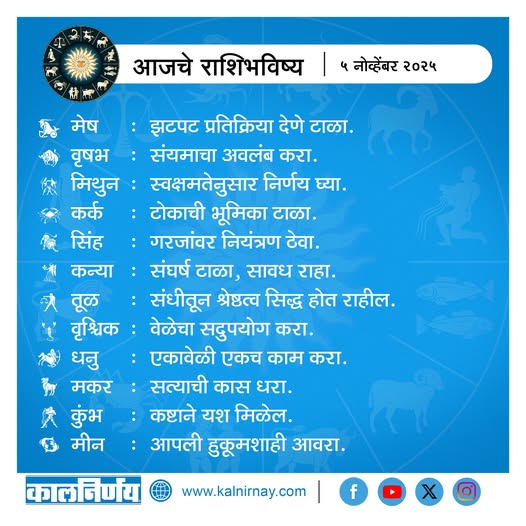 आजचे राशिभविष्य | ५ नोव्हेंबर २०२५

मेष : झटपट प्रतिक्रिया देणे टाळा.
वृषभ : संयमाचा अवलंब करा.
मिथुन : स्वक्षमतेनुसार निर्णय घ्या.
कर्क : टोकाची भूमिका टाळा.
सिंह : गरजांवर नियंत्रण ठेवा.
कन्या : संघर्ष टाळा, सावध राहा.
तूळ : संधीतून श्रेष्ठत्व सिद्ध होत राहील.
वृश्चिक : वेळेचा सदुपयोग करा.
धनु : एकावेळी एकच काम करा.
मकर : सत्याची कास धरा.
कुंभ : कष्टाने यश मिळेल.
मीन : आपली हुकूमशाही आवरा.

कालनिर्णय www.kalnirnay.com